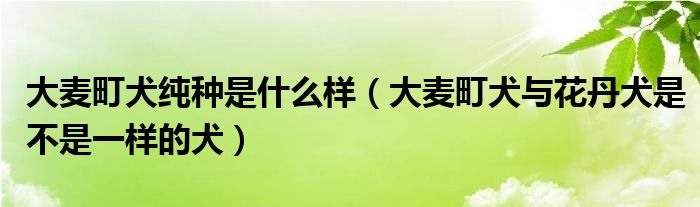 大麦町犬纯种是什么样（大麦町犬与花丹犬是不是一样的犬）